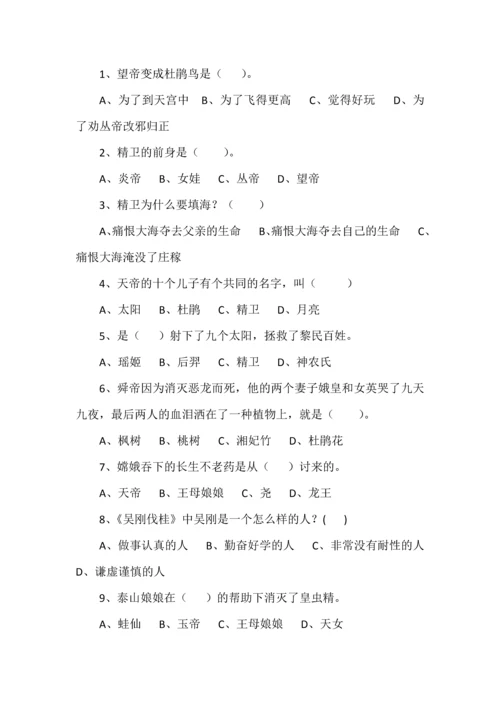 1、望帝变成杜鹃鸟是（　　）。

A、为了到天宫中　B、为了飞得更高　C、觉得好玩　D、为了劝丛帝改邪归正

2、精卫的前身是（　　）。

A、炎帝　B、女娃　C、丛帝　D、望帝

3、精卫为什么要填海？（　　）

A、痛恨大海夺去父亲的生命　B、痛恨大海夺去自己的生命　C、痛恨大海淹没了庄稼

4、天帝的十个儿子有个共同的名字，叫（　　）

A、太阳　B、杜鹃　C、精卫　D、月亮

5、是（　）射下了九个太阳，拯救了黎民百姓。

A、瑶姬　B、后羿　C、精卫　D、神农氏

6、舜帝因为消灭恶龙而死，他的两个妻子娥皇和女英哭了九天九夜，最后两人的血泪洒在了一种植物上，就是（　　）。

A、枫树　B、桃树　C、湘妃竹　D、杜鹃花

7、嫦娥吞下的长生不老药是从（　）讨来的。

A、天帝　B、王母娘娘　C、尧　D、龙王

8、《吴刚伐桂》中吴刚是一个怎么样的人？(　)

A、做事认真的人　B、勤奋好学的人　C、非常没有耐性的人　D、谦虚谨慎的人

9、泰山娘娘在（　）的帮助下消灭了皇虫精。

A、蛙仙　B、玉帝　C、王母娘娘　D、天女